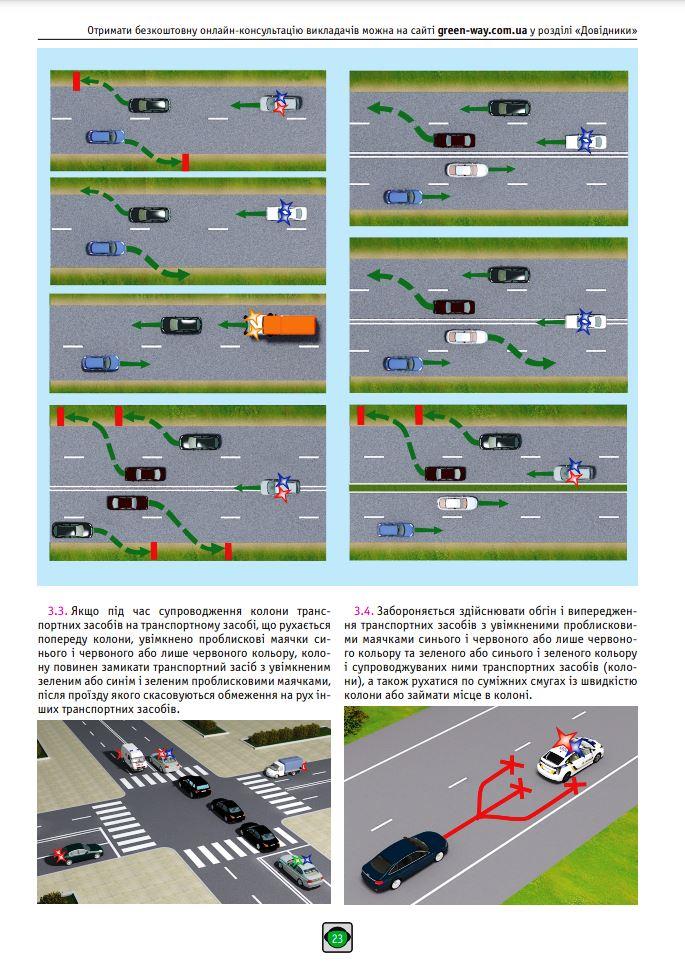 Отримати безкоштовну онлайн-консультацію викладачів можна на сайті green-way.com.ua у розділі «Довідники»

3.3. Якщо під час супроводження колони транспортних засобів на транспортному засобі, що рухається попереду колони, увімкнено проблискові маячки синього і червоного або лише червоного кольору, колону повинен замикати транспортний засіб з увімкненим зеленим або синім і зеленим проблисковими маячками, після проїзду якого скасовуються обмеження на рух інших транспортних засобів.

3.4. Забороняється здійснювати обгін і випередження транспортних засобів з увімкненими проблисковими маячками синього і червоного або лише червоного кольору та зеленого або синього і зеленого кольору і супроводжуваних ними транспортних засобів (колони), а також рухатися по суміжних смугах із швидкістю колони або займати місце в колоні.

23